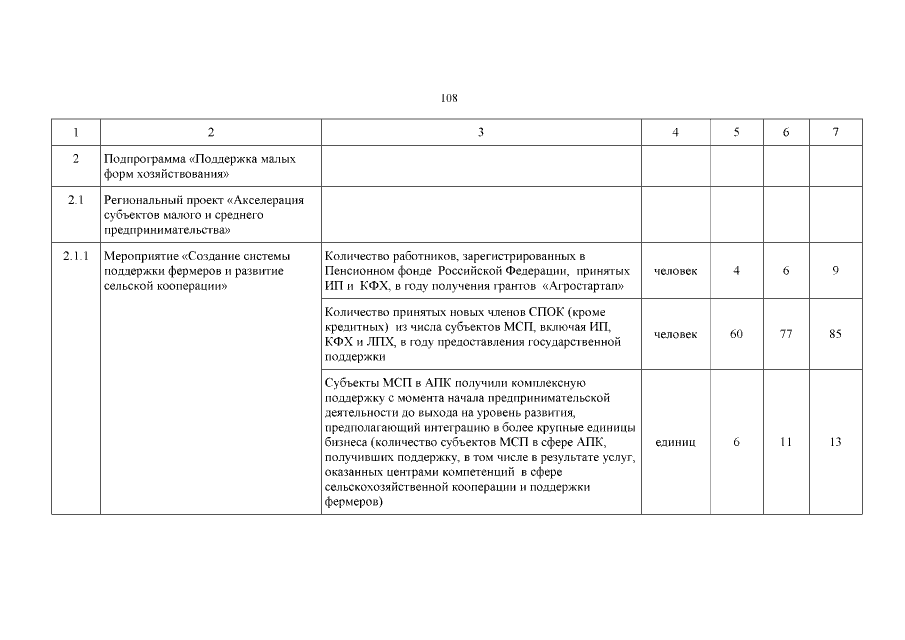 108

| 1 | 2 | 3 | 4 | 5 | 6 | 7 |
|---|---|---|---|---|---|---|
| 2 | Подпрограмма «Поддержка малых форм хозяйствования» | | | | | |
| 2.1 | Региональный проект «Акселерация субъектов малого и среднего предпринимательства» | | | | | |
| 2.1.1 | Мероприятие «Создание системы поддержки фермеров и развитие сельской кооперации» | Количество работников, зарегистрированных в Пенсионном фонде Российской Федерации, принятых ИП и КФХ, в году получения грантов «Агростартап» | человек | 4 | 6 | 9 |
| | | Количество принятых новых членов СПОК (кроме кредитных) из числа субъектов МСП, включая ИП, КФХ и ЛПХ, в году предоставления государственной поддержки | человек | 60 | 77 | 85 |
| | | Субъекты МСП в АПК получили комплексную поддержку с момента начала предпринимательской деятельности до выхода на уровень развития, предполагающий интеграцию в более крупные единицы бизнеса (количество субъектов МСП в сфере АПК, получивших поддержку, в том числе в результате услуг, оказанных центрами компетенций в сфере сельскохозяйственной кооперации и поддержки фермеров) | единиц | 6 | 11 | 13 |